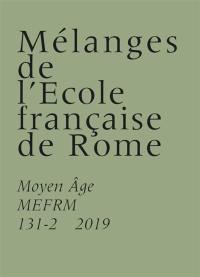 Mélanges de l'Ecole française de Rome

Moyen Âge
MEFRM
131-2 2019